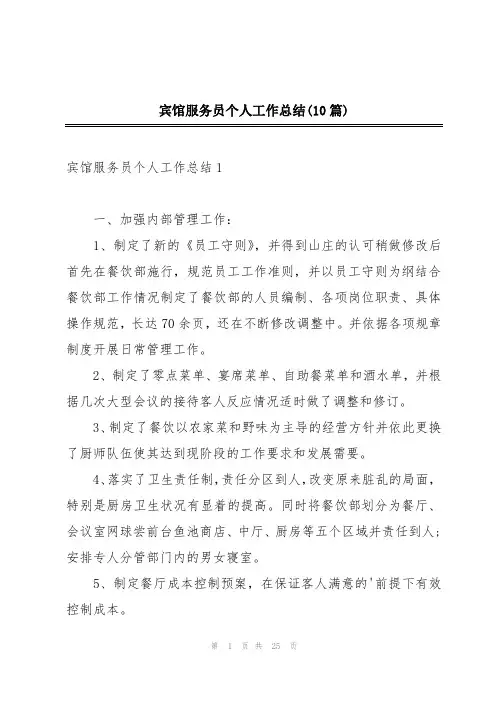 宾馆服务员个人工作总结(10篇)

宾馆服务员个人工作总结1

一、加强内部管理工作：

1、制定了新的《员工守则》，并得到山庄的认可稍做修改后首先在餐饮部施行，规范员工工作准则，并以员工守则为纲结合餐饮部工作情况制定了餐饮部的人员编制、各项岗位职责、具体操作规范，长达70余页，还在不断修改调整中。并依据各项规章制度开展日常管理工作。

2、制定了零点菜单、宴席菜单、自助餐菜单和酒水单，并根据几次大型会议的接待客人反应情况适时做了调整和修订。

3、制定了餐饮以农家菜和野味为主导的经营方针并依此更换了厨师队伍使其达到现阶段的工作要求和发展需要。

4、落实了卫生责任制，责任分区到人，改变原来脏乱的局面，特别是厨房卫生状况有显着的提高。同时将餐饮部划分为餐厅、会议室网球尝前台鱼池商店、中厅、厨房等五个区域并责任到人；安排专人分管部门内的男女寝室。

5、制定餐厅成本控制预案，在保证客人满意的'前提下有效控制成本。

第 1 页 共 25 页